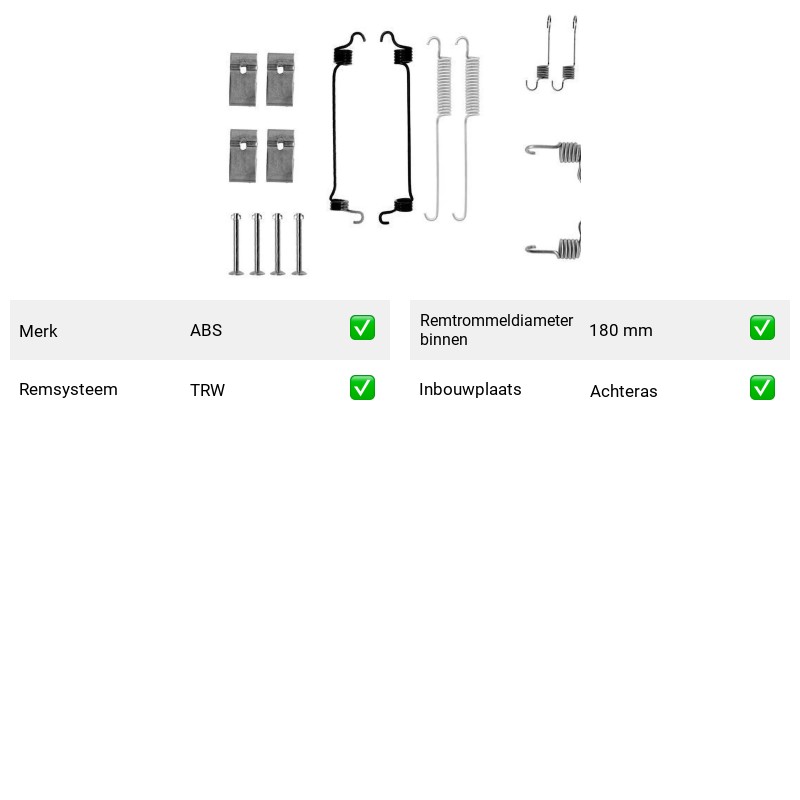 Merk ABS ✅

Remsysteem TRW ✅

Remtrommeldiameter binnen 180 mm ✅

Inbouwplaats Achteras ✅